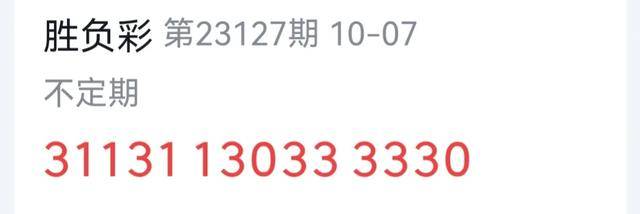 胜负彩 第23127期 10-07

不定期

31131 13033 3330